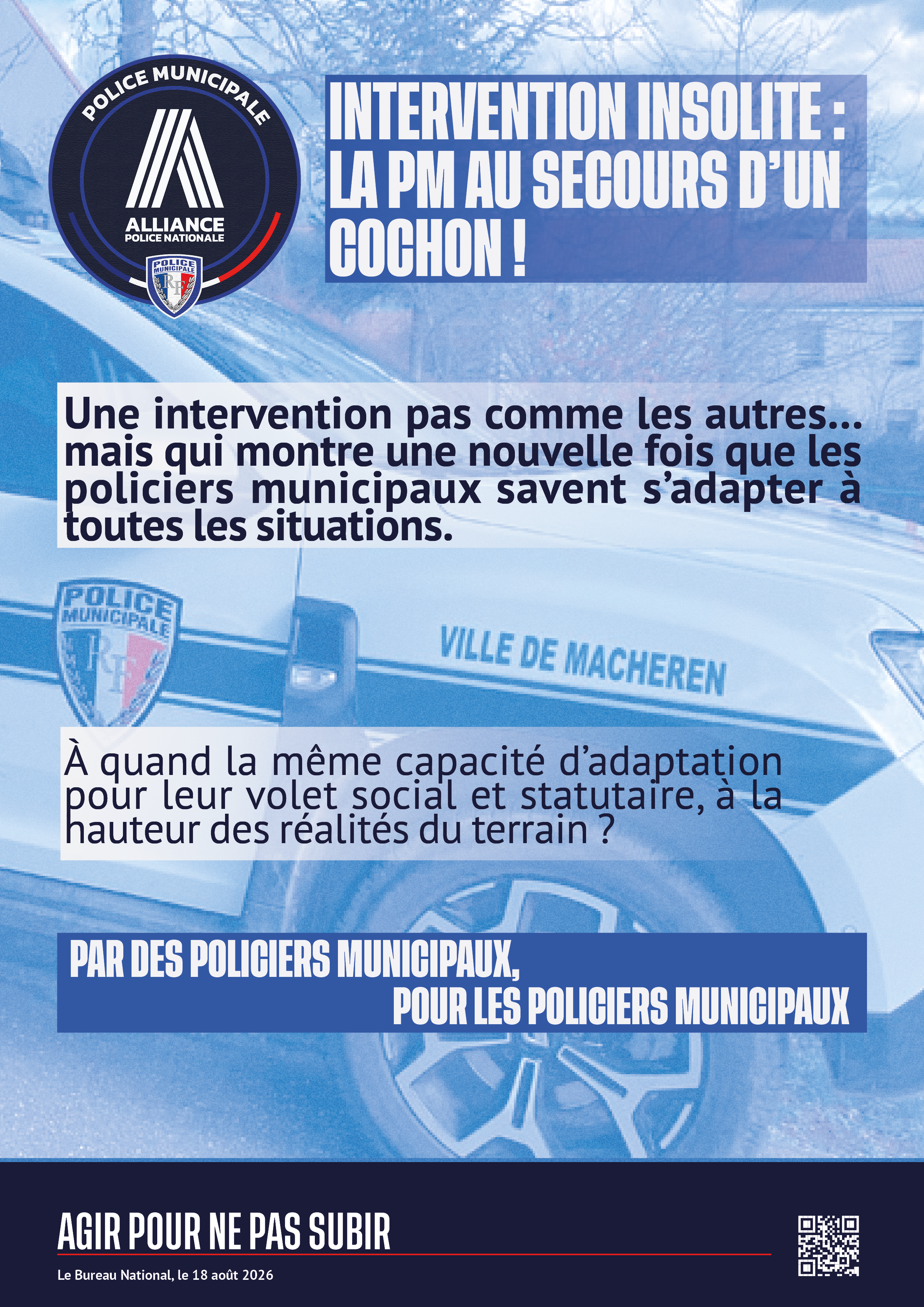 POLICE MUNICIPALE
ALLIANCE
POLICE NATIONALE
POLICE MUNICIPALE
RF

INTERVENTION INSOLITE : LA PM AU SECOURS D'UN COCHON !

Une intervention pas comme les autres... mais qui montre une nouvelle fois que les policiers municipaux savent s'adapter à toutes les situations.

POLICE MUNICIPALE
RF
VILLE DE MACHEREN

À quand la même capacité d'adaptation pour leur volet social et statutaire, à la hauteur des réalités du terrain ?

PAR DES POLICIERS MUNICIPAUX,
POUR LES POLICIERS MUNICIPAUX

AGIR POUR NE PAS SUBIR

Le Bureau National, le 18 août 2026